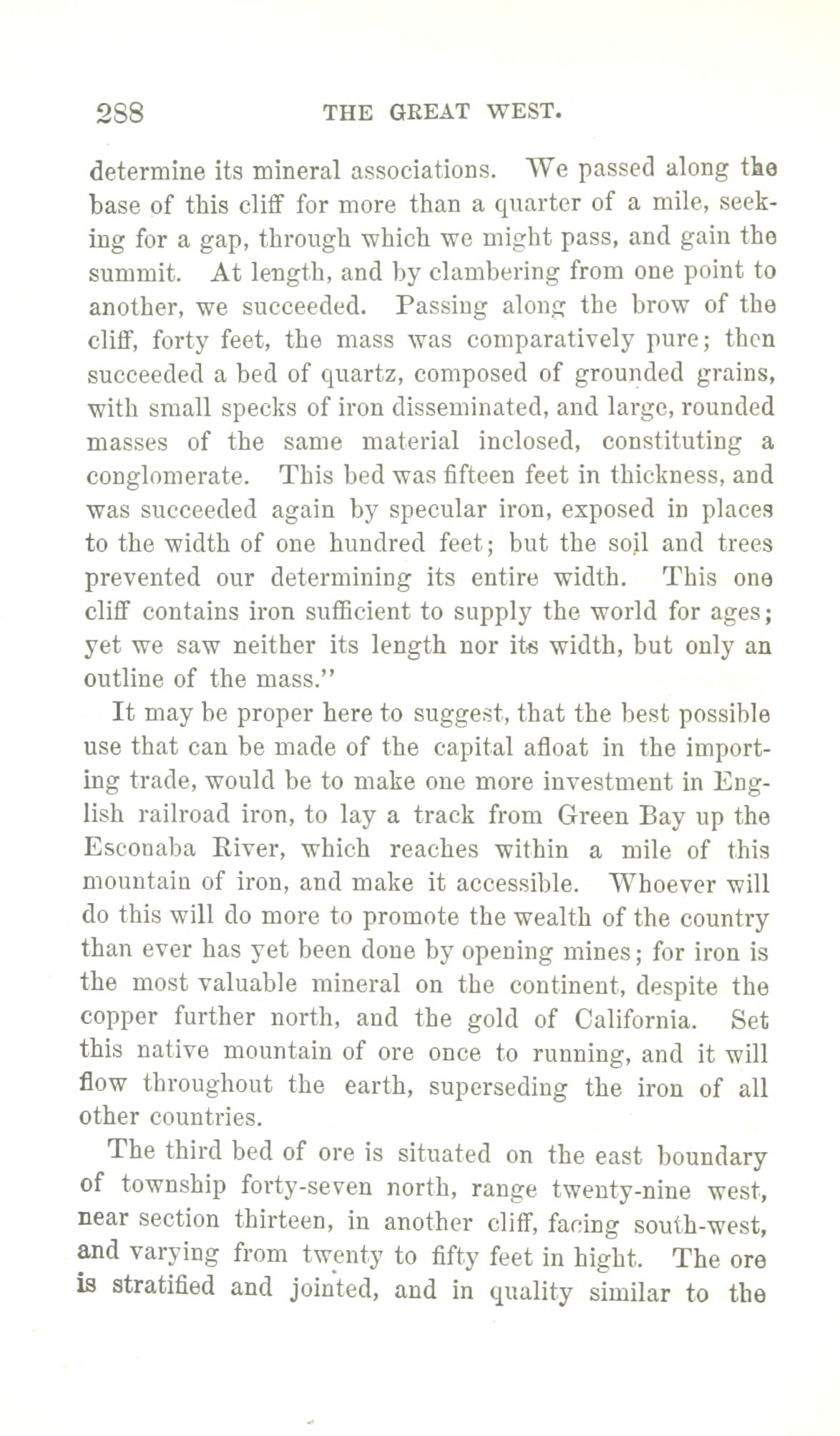 288 THE GREAT WEST.

determine its mineral associations. We passed along the base of this cliff for more than a quarter of a mile, seeking for a gap, through which we might pass, and gain the summit. At length, and by clambering from one point to another, we succeeded. Passing along the brow of the cliff, forty feet, the mass was comparatively pure; then succeeded a bed of quartz, composed of grounded grains, with small specks of iron disseminated, and large, rounded masses of the same material inclosed, constituting a conglomerate. This bed was fifteen feet in thickness, and was succeeded again by specular iron, exposed in places to the width of one hundred feet; but the soil and trees prevented our determining its entire width. This one cliff contains iron sufficient to supply the world for ages; yet we saw neither its length nor its width, but only an outline of the mass."

It may be proper here to suggest, that the best possible use that can be made of the capital afloat in the importing trade, would be to make one more investment in English railroad iron, to lay a track from Green Bay up the Esconaba River, which reaches within a mile of this mountain of iron, and make it accessible. Whoever will do this will do more to promote the wealth of the country than ever has yet been done by opening mines; for iron is the most valuable mineral on the continent, despite the copper further north, and the gold of California. Set this native mountain of ore once to running, and it will flow throughout the earth, superseding the iron of all other countries.

The third bed of ore is situated on the east boundary of township forty-seven north, range twenty-nine west, near section thirteen, in another cliff, facing south-west, and varying from twenty to fifty feet in hight. The ore is stratified and jointed, and in quality similar to the